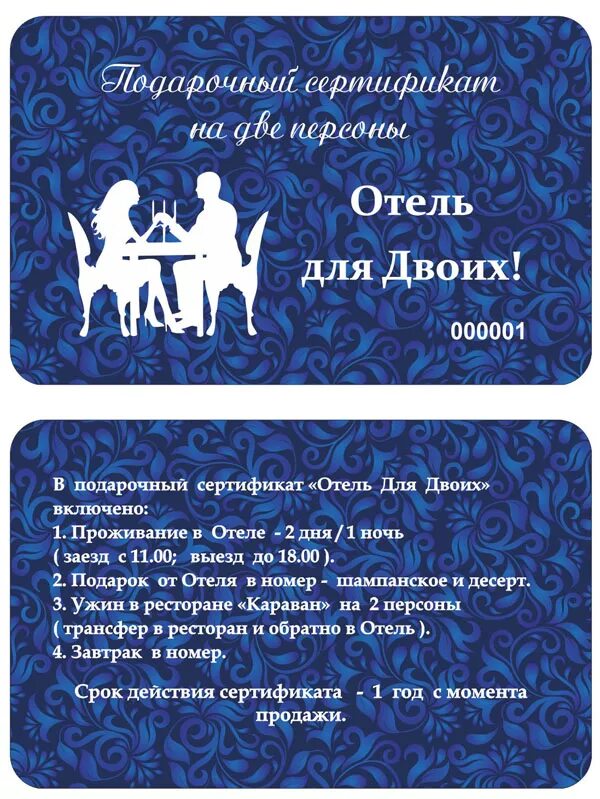 Подарочный сертификат на две персоны

Отель для Двоих!

000001

В подарочный сертификат «Отель Для Двоих» включено:
1. Проживание в Отеле - 2 дня / 1 ночь ( заезд с 11.00; выезд до 18.00 ).
2. Подарок от Отеля в номер - шампанское и десерт.
3. Ужин в ресторане «Караван» на 2 персоны ( трансфер в ресторан и обратно в Отель ).
4. Завтрак в номер.

Срок действия сертификата - 1 год с момента продажи.